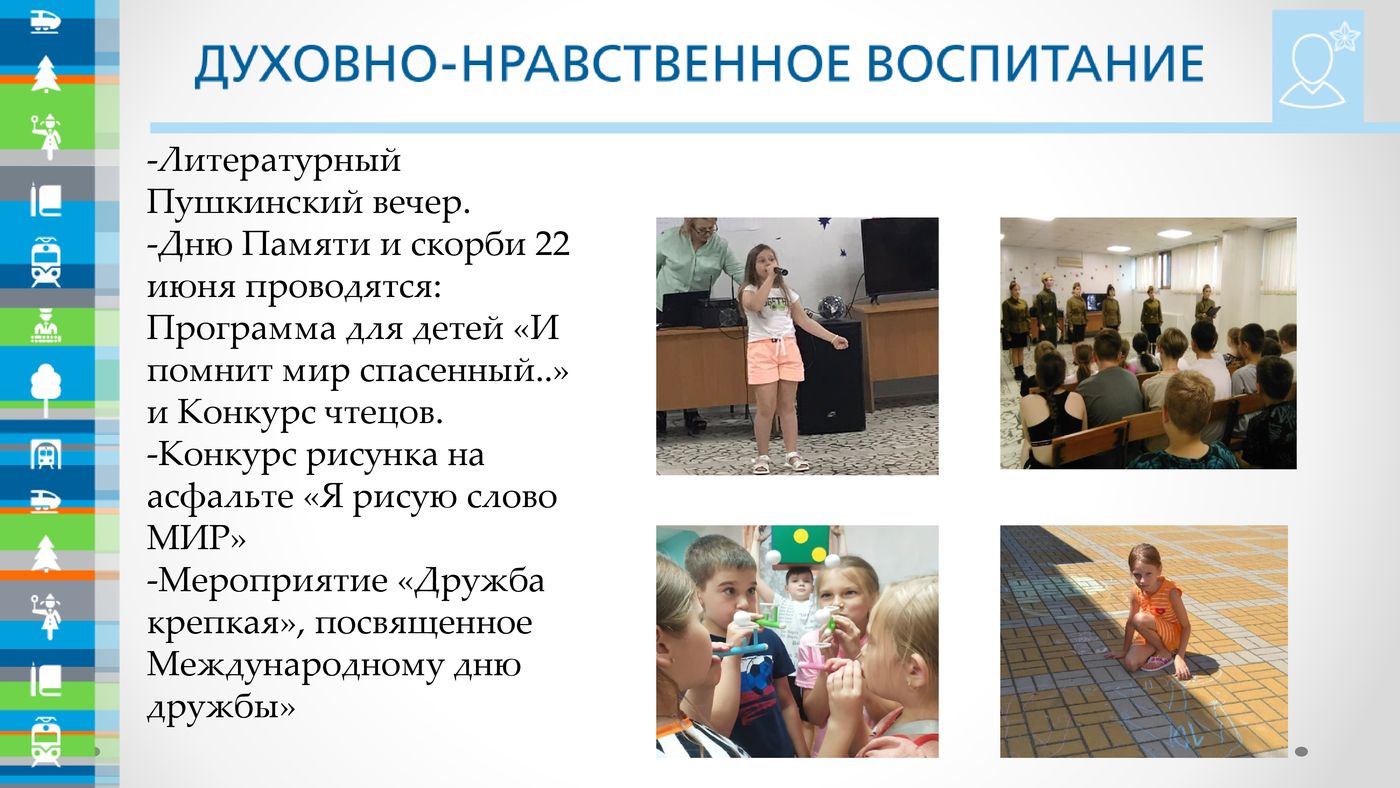 ДУХОВНО-НРАВСТВЕННОЕ ВОСПИТАНИЕ

-Литературный Пушкинский вечер.
-Дню Памяти и скорби 22 июня проводятся: Программа для детей «И помнит мир спасенный..» и Конкурс чтецов.
-Конкурс рисунка на асфальте «Я рисую слово МИР»
-Мероприятие «Дружба крепкая», посвященное Международному дню дружбы»